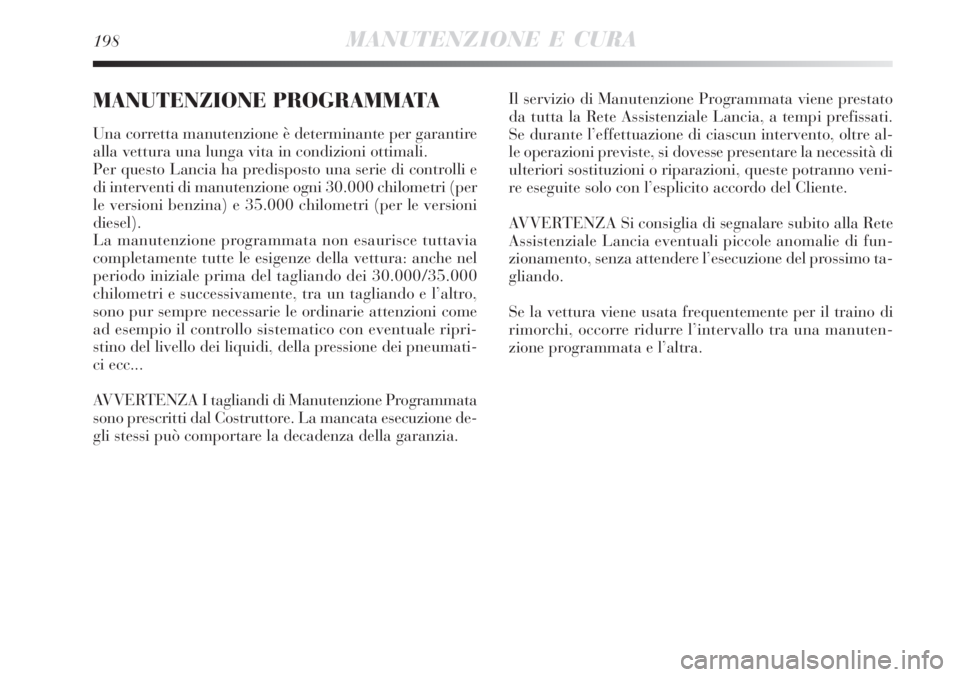 198 MANUTENZIONE E CURA

MANUTENZIONE PROGRAMMATA

Una corretta manutenzione è determinante per garantire alla vettura una lunga vita in condizioni ottimali.
Per questo Lancia ha predisposto una serie di controlli e di interventi di manutenzione ogni 30.000 chilometri (per le versioni benzina) e 35.000 chilometri (per le versioni diesel).
La manutenzione programmata non esaurisce tuttavia completamente tutte le esigenze della vettura: anche nel periodo iniziale prima del tagliando dei 30.000/35.000 chilometri e successivamente, tra un tagliando e l'altro, sono pur sempre necessarie le ordinarie attenzioni come ad esempio il controllo sistematico con eventuale ripristino del livello dei liquidi, della pressione dei pneumatici ecc...

AVVERTENZA I tagliandi di Manutenzione Programmata sono prescritti dal Costruttore. La mancata esecuzione degli stessi può comportare la decadenza della garanzia.

Il servizio di Manutenzione Programmata viene prestato da tutta la Rete Assistenziale Lancia, a tempi prefissati. Se durante l'effettuazione di ciascun intervento, oltre alle operazioni previste, si dovesse presentare la necessità di ulteriori sostituzioni o riparazioni, queste potranno venire eseguite solo con l'esplicito accordo del Cliente.

AVVERTENZA Si consiglia di segnalare subito alla Rete Assistenziale Lancia eventuali piccole anomalie di funzionamento, senza attendere l'esecuzione del prossimo tagliando.

Se la vettura viene usata frequentemente per il traino di rimorchi, occorre ridurre l'intervallo tra una manutenzione programmata e l'altra.

carmanualsonline.info